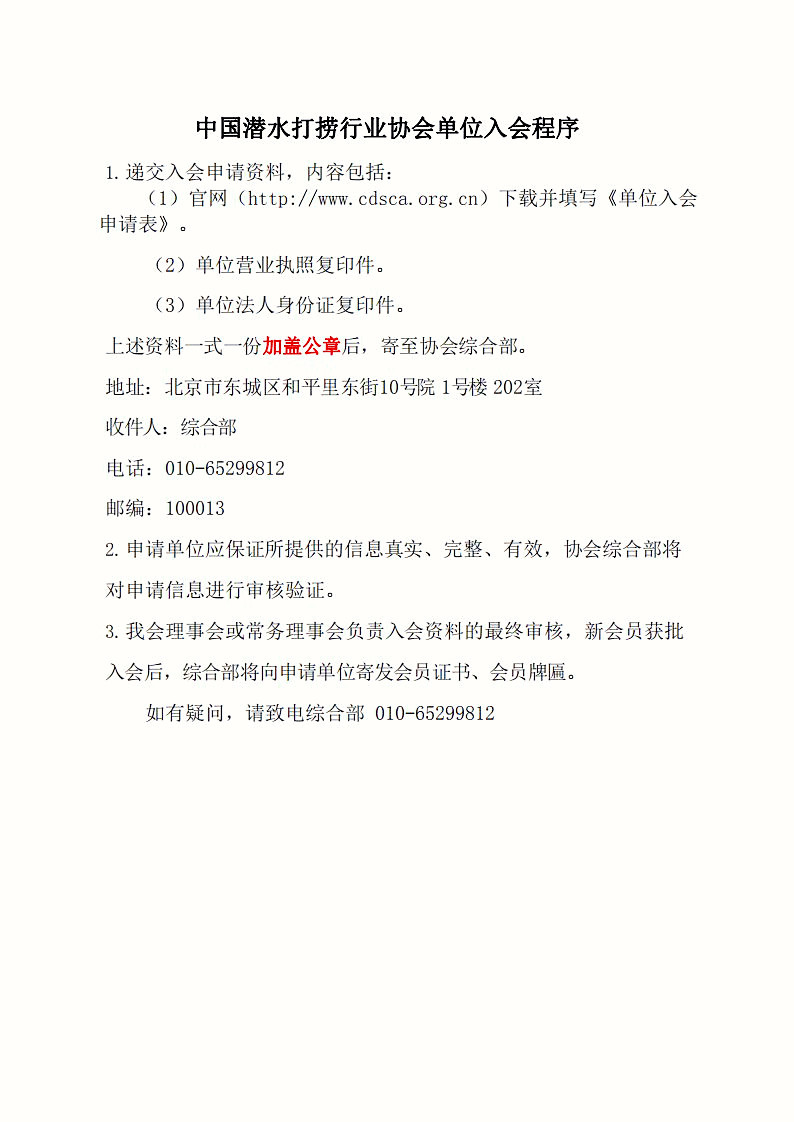 中国潜水打捞行业协会单位入会程序

1.递交入会申请资料，内容包括：

（1）官网（http://www.cdsca.org.cn）下载并填写《单位入会申请表》。

（2）单位营业执照复印件。

（3）单位法人身份证复印件。

上述资料一式一份加盖公章后，寄至协会综合部。

地址：北京市东城区和平里东街10号院 1号楼 202室

收件人：综合部

电话：010-65299812

邮编：100013

2.申请单位应保证所提供的信息真实、完整、有效，协会综合部将对申请信息进行审核验证。

3.我会理事会或常务理事会负责入会资料的最终审核，新会员获批入会后，综合部将向申请单位寄发会员证书、会员牌匾。

如有疑问，请致电综合部 010-65299812